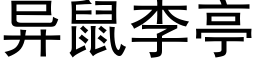 异鼠李亭